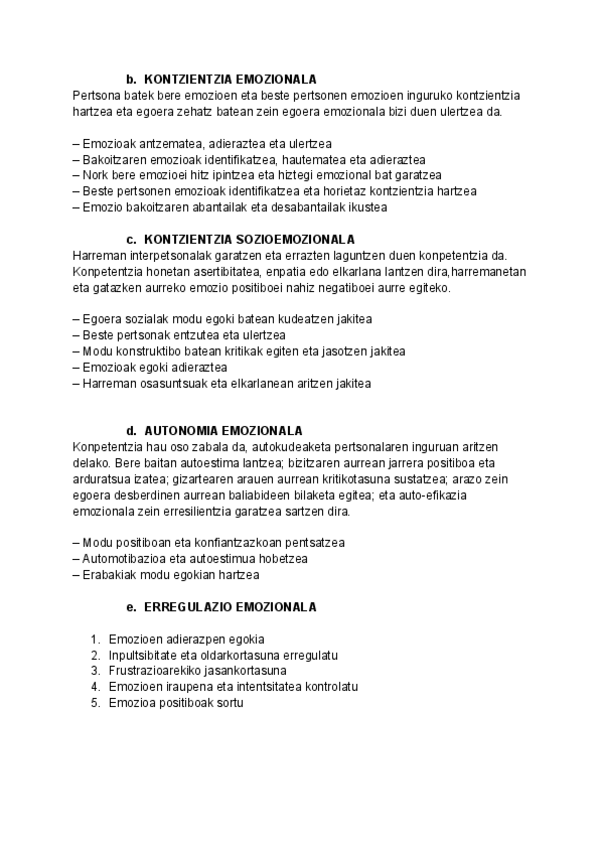 b. KONTZIENTZIA EMOZIONALA

Pertsona batek bere emozioen eta beste pertsonen emozioen inguruko kontzientzia hartzea eta egoera zehatz batean zein egoera emozionala bizi duen ulertzea da.

– Emozioak antzematea, adieraztea eta ulertzea
– Bakoitzaren emozioak identifikatzea, hautematea eta adieraztea
– Nork bere emozioei hitz ipintzea eta hiztegi emozional bat garatzea
– Beste pertsonen emozioak identifikatzea eta horietaz kontzientzia hartzea
– Emozio bakoitzaren abantailak eta desabantailak ikustea

c. KONTZIENTZIA SOZIOEMOZIONALA

Harreman interpetsonalak garatzen eta errazten laguntzen duen konpetentzia da. Konpetentzia honetan asertibitatea, enpatia edo elkarlana lantzen dira,harremanetan eta gatazken aurreko emozio positiboei nahiz negatiboei aurre egiteko.

– Egoera sozialak modu egoki batean kudeatzen jakitea
– Beste pertsonak entzutea eta ulertzea
– Modu konstruktibo batean kritikak egiten eta jasotzen jakitea
– Emozioak egoki adieraztea
– Harreman osasuntsuak eta elkarlanean aritzen jakitea

d. AUTONOMIA EMOZIONALA

Konpetentzia hau oso zabala da, autokudeaketa pertsonalaren inguruan aritzen delako. Bere baitan autoestima lantzea; bizitzaren aurrean jarrera positiboa eta arduratsua izatea; gizartearen arauen aurrean kritikotasuna sustatzea; arazo zein egoera desberdinen aurrean baliabideen bilaketa egitea; eta auto-efikazia emozionala zein erresilientzia garatzea sartzen dira.

– Modu positiboan eta konfiantzazkoan pentsatzea
– Automotibazioa eta autoestimua hobetzea
– Erabakiak modu egokian hartzea

e. ERREGULAZIO EMOZIONALA

1. Emozioen adierazpen egokia
2. Inpultsibitate eta oldarkortasuna erregulatu
3. Frustrazioarekiko jasankortasuna
4. Emozioen iraupena eta intentsitatea kontrolatu
5. Emozioa positiboak sortu